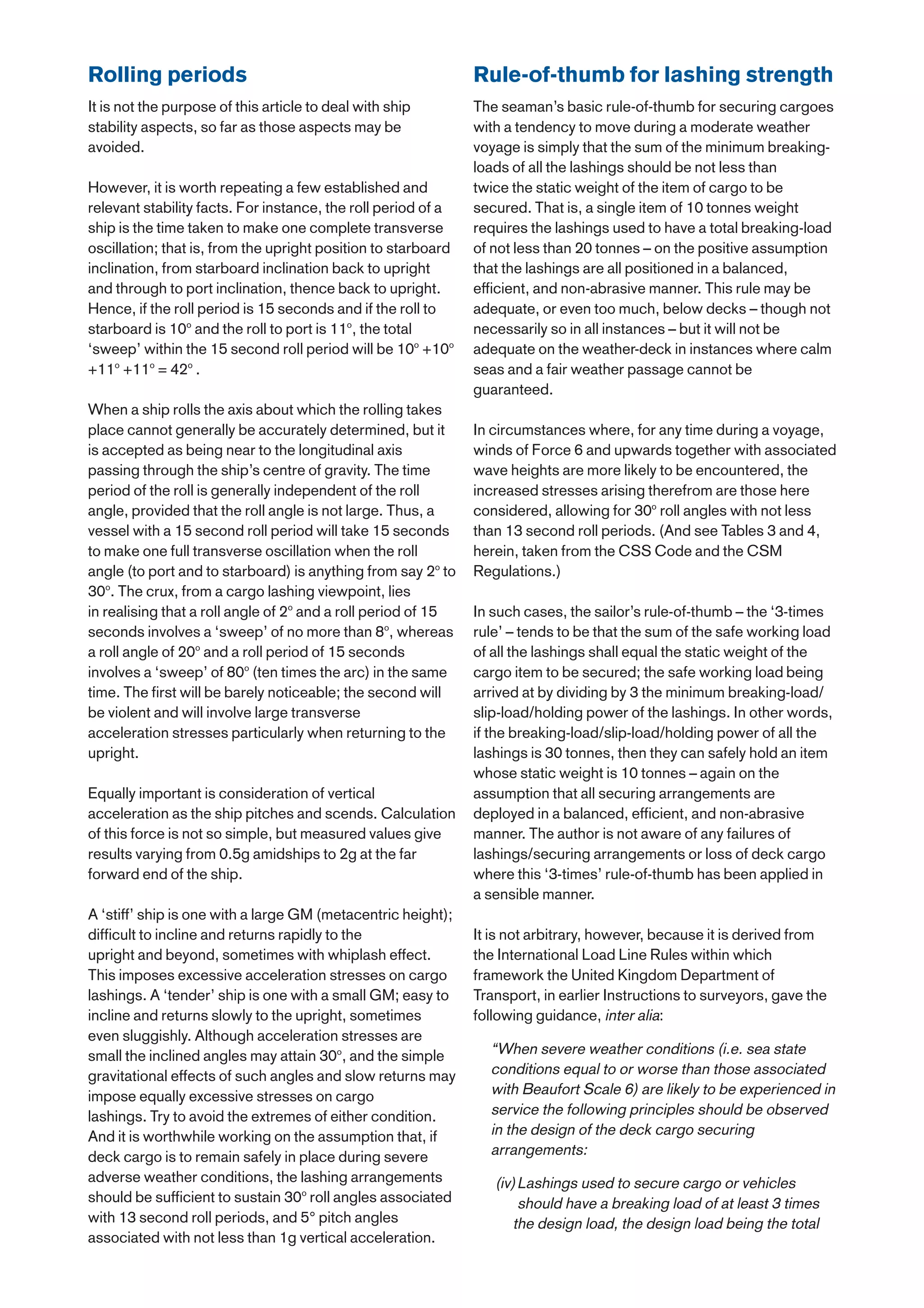 Rolling periods

It is not the purpose of this article to deal with ship stability aspects, so far as those aspects may be avoided.

However, it is worth repeating a few established and relevant stability facts. For instance, the roll period of a ship is the time taken to make one complete transverse oscillation; that is, from the upright position to starboard inclination, from starboard inclination back to upright and through to port inclination, thence back to upright. Hence, if the roll period is 15 seconds and if the roll to starboard is 10° and the roll to port is 11°, the total 'sweep' within the 15 second roll period will be 10° +10° +11° +11° = 42° .

When a ship rolls the axis about which the rolling takes place cannot generally be accurately determined, but it is accepted as being near to the longitudinal axis passing through the ship's centre of gravity. The time period of the roll is generally independent of the roll angle, provided that the roll angle is not large. Thus, a vessel with a 15 second roll period will take 15 seconds to make one full transverse oscillation when the roll angle (to port and to starboard) is anything from say 2° to 30°. The crux, from a cargo lashing viewpoint, lies in realising that a roll angle of 2° and a roll period of 15 seconds involves a 'sweep' of no more than 8°, whereas a roll angle of 20° and a roll period of 15 seconds involves a 'sweep' of 80° (ten times the arc) in the same time. The first will be barely noticeable; the second will be violent and will involve large transverse acceleration stresses particularly when returning to the upright.

Equally important is consideration of vertical acceleration as the ship pitches and scends. Calculation of this force is not so simple, but measured values give results varying from 0.5g amidships to 2g at the far forward end of the ship.

A 'stiff' ship is one with a large GM (metacentric height); difficult to incline and returns rapidly to the upright and beyond, sometimes with whiplash effect. This imposes excessive acceleration stresses on cargo lashings. A 'tender' ship is one with a small GM; easy to incline and returns slowly to the upright, sometimes even sluggishly. Although acceleration stresses are small the inclined angles may attain 30°, and the simple gravitational effects of such angles and slow returns may impose equally excessive stresses on cargo lashings. Try to avoid the extremes of either condition. And it is worthwhile working on the assumption that, if deck cargo is to remain safely in place during severe adverse weather conditions, the lashing arrangements should be sufficient to sustain 30° roll angles associated with 13 second roll periods, and 5° pitch angles associated with not less than 1g vertical acceleration.

Rule-of-thumb for lashing strength

The seaman's basic rule-of-thumb for securing cargoes with a tendency to move during a moderate weather voyage is simply that the sum of the minimum breaking-loads of all the lashings should be not less than twice the static weight of the item of cargo to be secured. That is, a single item of 10 tonnes weight requires the lashings used to have a total breaking-load of not less than 20 tonnes – on the positive assumption that the lashings are all positioned in a balanced, efficient, and non-abrasive manner. This rule may be adequate, or even too much, below decks – though not necessarily so in all instances – but it will not be adequate on the weather-deck in instances where calm seas and a fair weather passage cannot be guaranteed.

In circumstances where, for any time during a voyage, winds of Force 6 and upwards together with associated wave heights are more likely to be encountered, the increased stresses arising therefrom are those here considered, allowing for 30° roll angles with not less than 13 second roll periods. (And see Tables 3 and 4, herein, taken from the CSS Code and the CSM Regulations.)

In such cases, the sailor's rule-of-thumb – the '3-times rule' – tends to be that the sum of the safe working load of all the lashings shall equal the static weight of the cargo item to be secured; the safe working load being arrived at by dividing by 3 the minimum breaking-load/slip-load/holding power of the lashings. In other words, if the breaking-load/slip-load/holding power of all the lashings is 30 tonnes, then they can safely hold an item whose static weight is 10 tonnes – again on the assumption that all securing arrangements are deployed in a balanced, efficient, and non-abrasive manner. The author is not aware of any failures of lashings/securing arrangements or loss of deck cargo where this '3-times' rule-of-thumb has been applied in a sensible manner.

It is not arbitrary, however, because it is derived from the International Load Line Rules within which framework the United Kingdom Department of Transport, in earlier Instructions to surveyors, gave the following guidance, inter alia:

"When severe weather conditions (i.e. sea state conditions equal to or worse than those associated with Beaufort Scale 6) are likely to be experienced in service the following principles should be observed in the design of the deck cargo securing arrangements:

(iv) Lashings used to secure cargo or vehicles should have a breaking load of at least 3 times the design load, the design load being the total